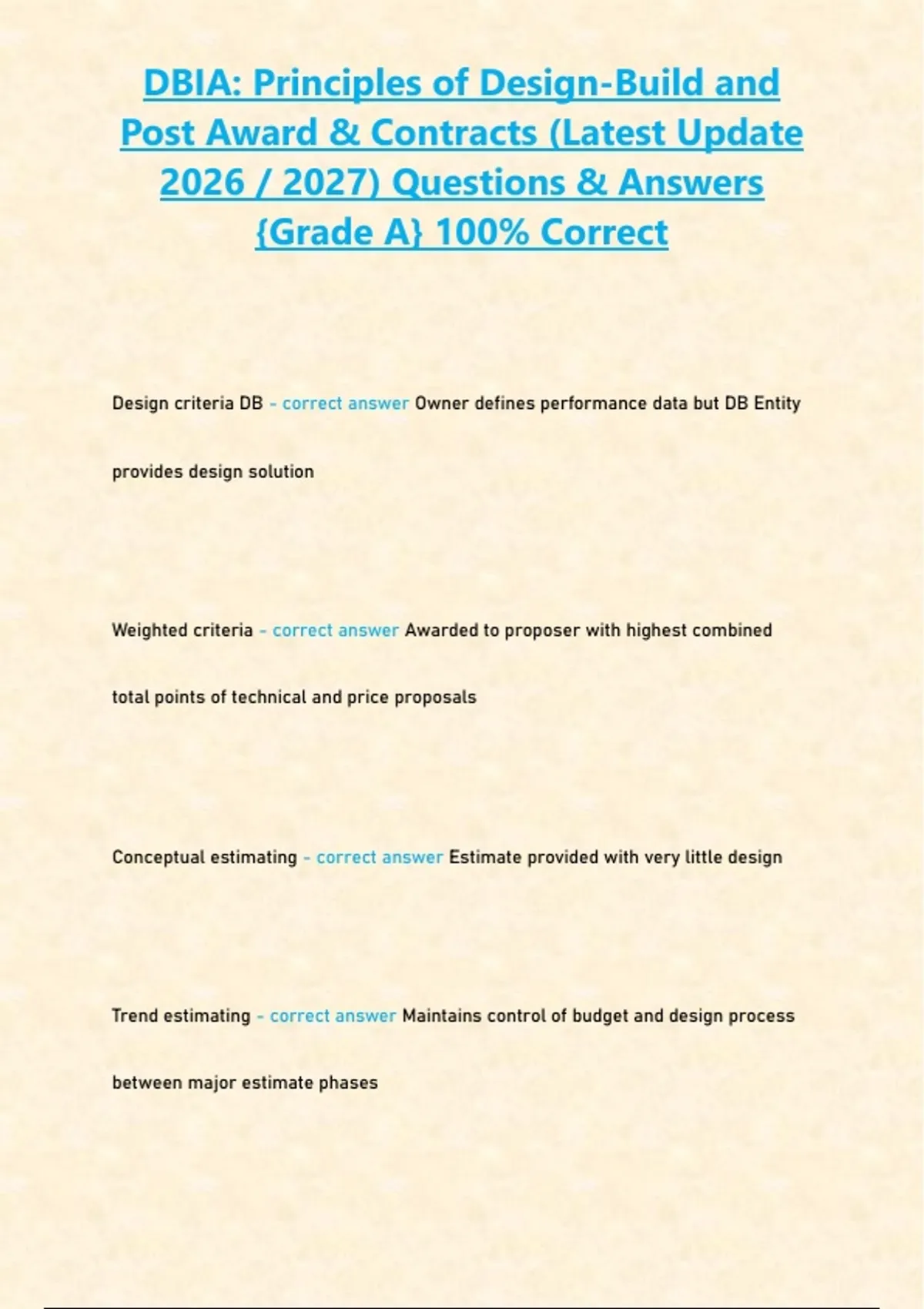 DBIA: Principles of Design-Build and Post Award & Contracts (Latest Update 2026 / 2027) Questions & Answers {Grade A} 100% Correct

Design criteria DB - correct answer Owner defines performance data but DB Entity provides design solution

Weighted criteria - correct answer Awarded to proposer with highest combined total points of technical and price proposals

Conceptual estimating - correct answer Estimate provided with very little design

Trend estimating - correct answer Maintains control of budget and design process between major estimate phases